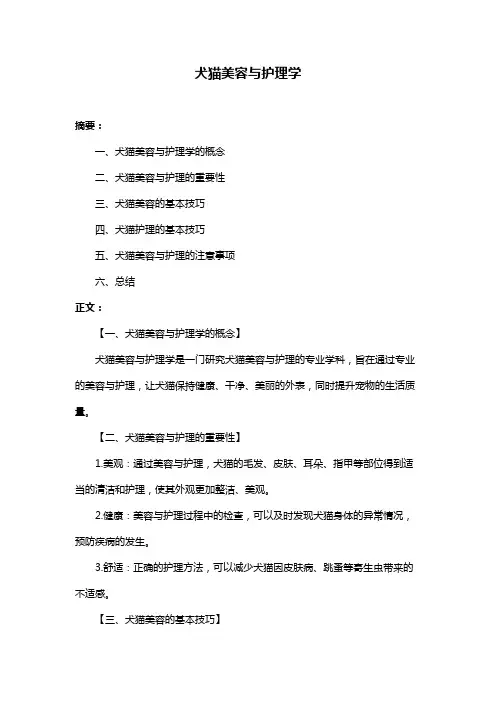 犬猫美容与护理学

摘要：

一、犬猫美容与护理学的概念

二、犬猫美容与护理的重要性

三、犬猫美容的基本技巧

四、犬猫护理的基本技巧

五、犬猫美容与护理的注意事项

六、总结

正文：

【一、犬猫美容与护理学的概念】

犬猫美容与护理学是一门研究犬猫美容与护理的专业学科，旨在通过专业的美容与护理，让犬猫保持健康、干净、美丽的外表，同时提升宠物的生活质量。

【二、犬猫美容与护理的重要性】

1.美观：通过美容与护理，犬猫的毛发、皮肤、耳朵、指甲等部位得到适当的清洁和护理，使其外观更加整洁、美观。

2.健康：美容与护理过程中的检查，可以及时发现犬猫身体的异常情况，预防疾病的发生。

3.舒适：正确的护理方法，可以减少犬猫因皮肤病、跳蚤等寄生虫带来的不适感。

【三、犬猫美容的基本技巧】